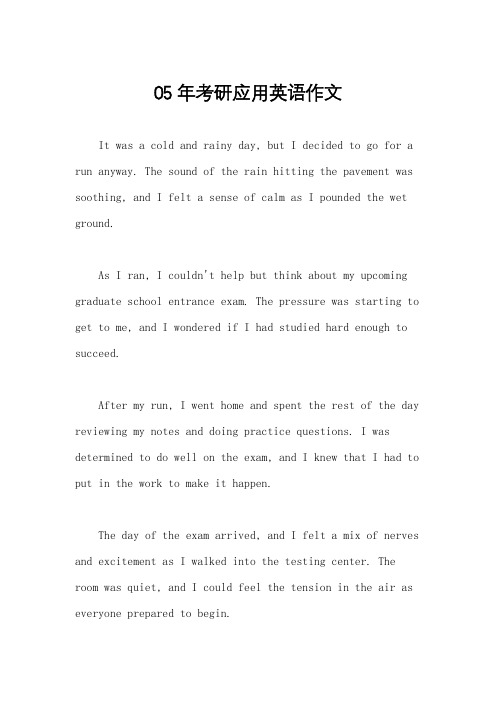 05年考研应用英语作文

It was a cold and rainy day, but I decided to go for a run anyway. The sound of the rain hitting the pavement was soothing, and I felt a sense of calm as I pounded the wet ground.

As I ran, I couldn't help but think about my upcoming graduate school entrance exam. The pressure was starting to get to me, and I wondered if I had studied hard enough to succeed.

After my run, I went home and spent the rest of the day reviewing my notes and doing practice questions. I was determined to do well on the exam, and I knew that I had to put in the work to make it happen.

The day of the exam arrived, and I felt a mix of nerves and excitement as I walked into the testing center. The room was quiet, and I could feel the tension in the air as everyone prepared to begin.